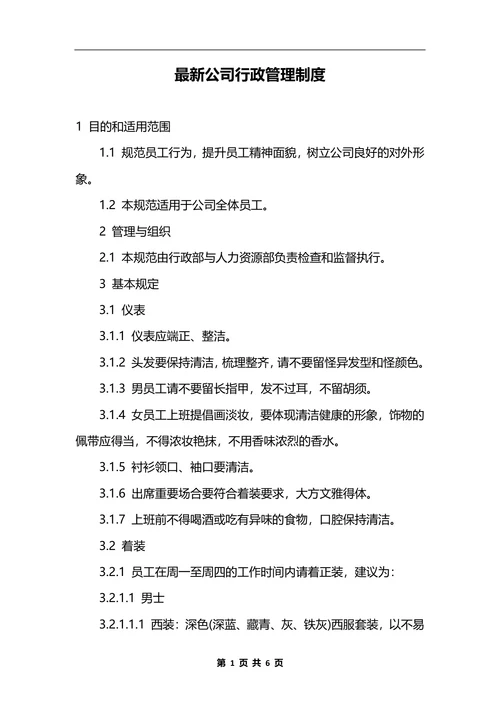 最新公司行政管理制度

1 目的和适用范围

1.1 规范员工行为，提升员工精神面貌，树立公司良好的对外形象。

1.2 本规范适用于公司全体员工。

2 管理与组织

2.1 本规范由行政部与人力资源部负责检查和监督执行。

3 基本规定

3.1 仪表

3.1.1 仪表应端正、整洁。

3.1.2 头发要保持清洁，梳理整齐，请不要留怪异发型和怪颜色。

3.1.3 男员工请不要留长指甲，发不过耳，不留胡须。

3.1.4 女员工上班提倡画淡妆，要体现清洁健康的形象，饰物的佩带应得当，不得浓妆艳抹，不用香味浓烈的香水。

3.1.5 衬衫领口、袖口要清洁。

3.1.6 出席重要场合要符合着装要求，大方文雅得体。

3.1.7 上班前不得喝酒或吃有异味的食物，口腔保持清洁。

3.2 着装

3.2.1 员工在周一至周四的工作时间内请着正装，建议为：

3.2.1.1 男士

3.2.1.1.1 西装：深色(深蓝、藏青、灰、铁灰)西服套装，以不易

第 1 页 共 6 页